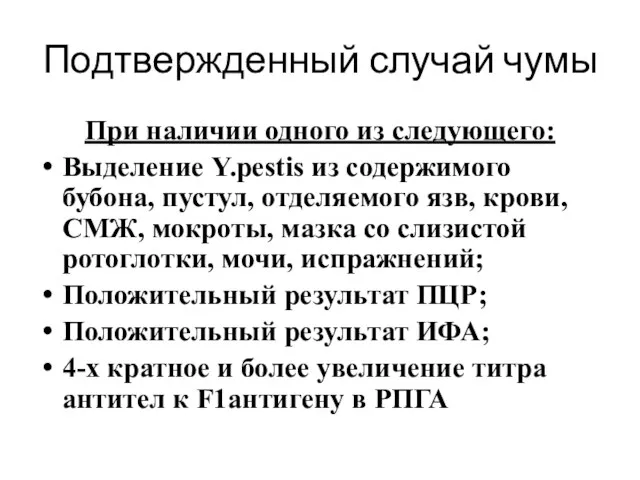 Подтвержденный случай чумы

При наличии одного из следующего:

• Выделение Y.pestis из содержимого бубона, пустул, отделяемого язв, крови, СМЖ, мокроты, мазка со слизистой ротоглотки, мочи, испражнений;
• Положительный результат ПЦР;
• Положительный результат ИФА;
• 4-х кратное и более увеличение титра антител к F1антигену в РПГА